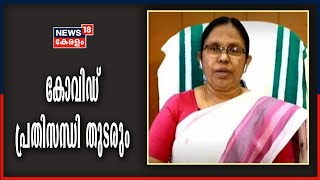 NEWS 18
കേരളം

കോവിഡ്
പ്രതിസന്ധി തുടരും